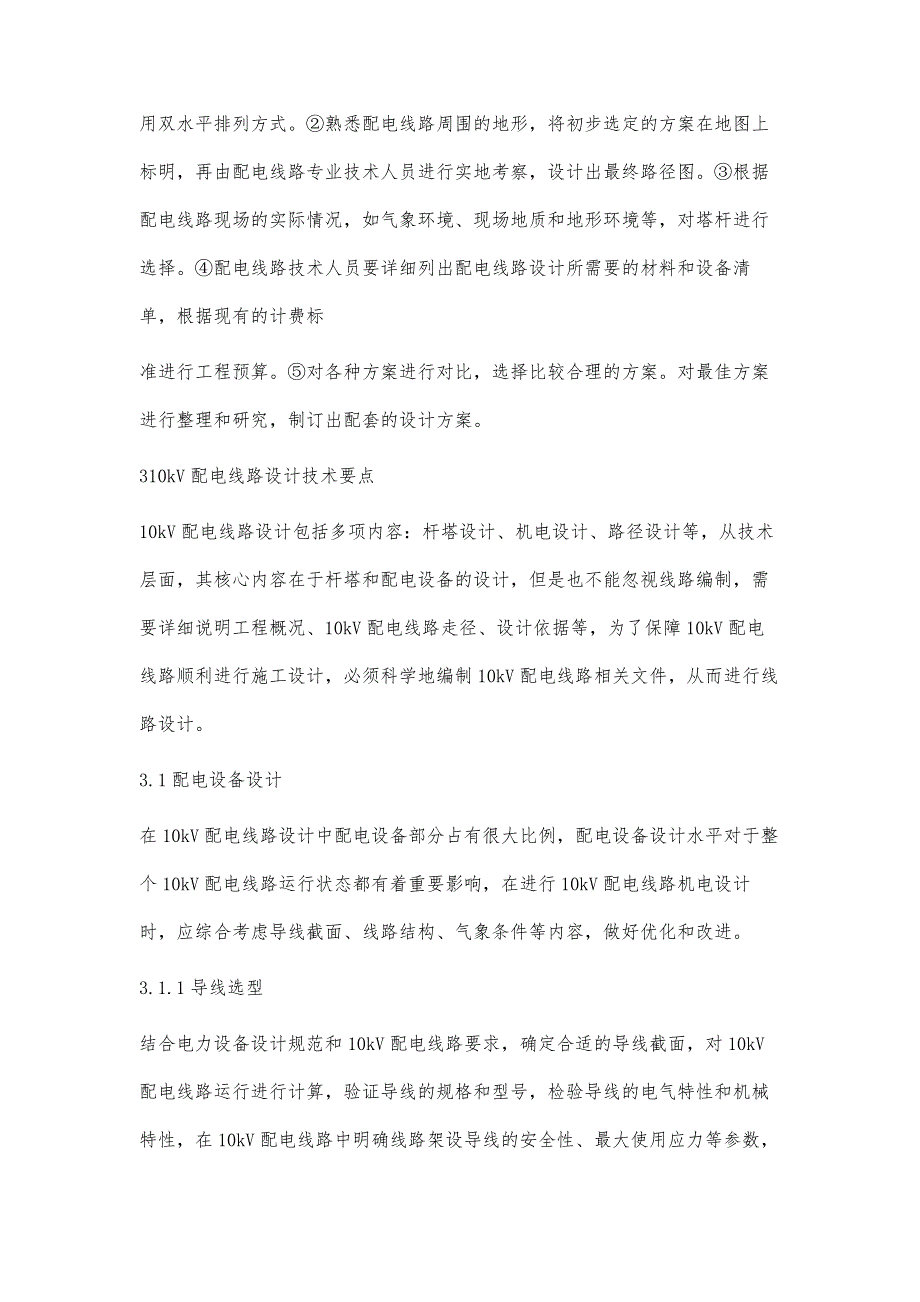 用双水平排列方式。②熟悉配电线路周围的地形，将初步选定的方案在地图上标明，再由配电线路专业技术人员进行实地考察，设计出最终路径图。③根据配电线路现场的实际情况，如气象环境、现场地质和地形环境等，对塔杆进行选择。④配电线路技术人员要详细列出配电线路设计所需要的材料和设备清单，根据现有的计费标

准进行工程预算。⑤对各种方案进行对比，选择比较合理的方案。对最佳方案进行整理和研究，制订出配套的设计方案。

310kV 配电线路设计技术要点

10kV 配电线路设计包括多项内容：杆塔设计、机电设计、路径设计等，从技术层面，其核心内容在于杆塔和配电设备的设计，但是也不能忽视线路编制，需要详细说明工程概况、10kV 配电线路走径、设计依据等，为了保障 10kV 配电线路顺利进行施工设计，必须科学地编制 10kV 配电线路相关文件，从而进行线路设计。

3.1 配电设备设计

在 10kV 配电线路设计中配电设备部分占有很大比例，配电设备设计水平对于整个 10kV 配电线路运行状态都有着重要影响，在进行 10kV 配电线路机电设计时，应综合考虑导线截面、线路结构、气象条件等内容，做好优化和改进。

3.1.1 导线选型

结合电力设备设计规范和 10kV 配电线路要求，确定合适的导线截面，对 10kV 配电线路运行进行计算，验证导线的规格和型号，检验导线的电气特性和机械特性，在 10kV 配电线路中明确线路架设导线的安全性、最大使用应力等参数，